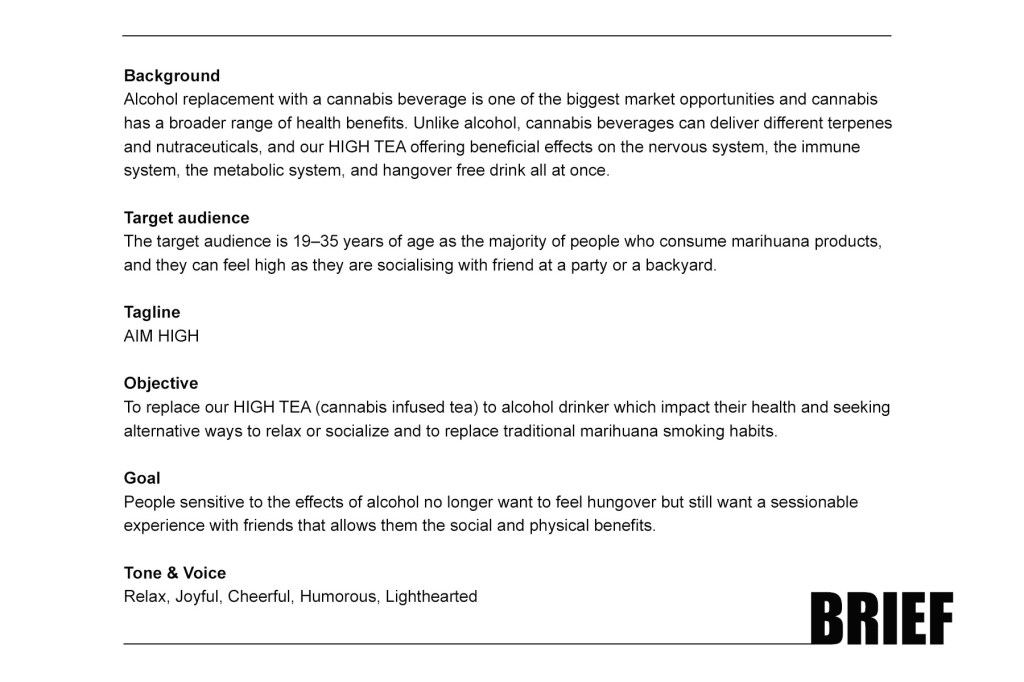 Background
Alcohol replacement with a cannabis beverage is one of the biggest market opportunities and cannabis has a broader range of health benefits. Unlike alcohol, cannabis beverages can deliver different terpenes and nutraceuticals, and our HIGH TEA offering beneficial effects on the nervous system, the immune system, the metabolic system, and hangover free drink all at once.

Target audience
The target audience is 19–35 years of age as the majority of people who consume marihuana products, and they can feel high as they are socialising with friend at a party or a backyard.

Tagline
AIM HIGH

Objective
To replace our HIGH TEA (cannabis infused tea) to alcohol drinker which impact their health and seeking alternative ways to relax or socialize and to replace traditional marihuana smoking habits.

Goal
People sensitive to the effects of alcohol no longer want to feel hungover but still want a sessionable experience with friends that allows them the social and physical benefits.

Tone & Voice
Relax, Joyful, Cheerful, Humorous, Lighthearted

BRIEF